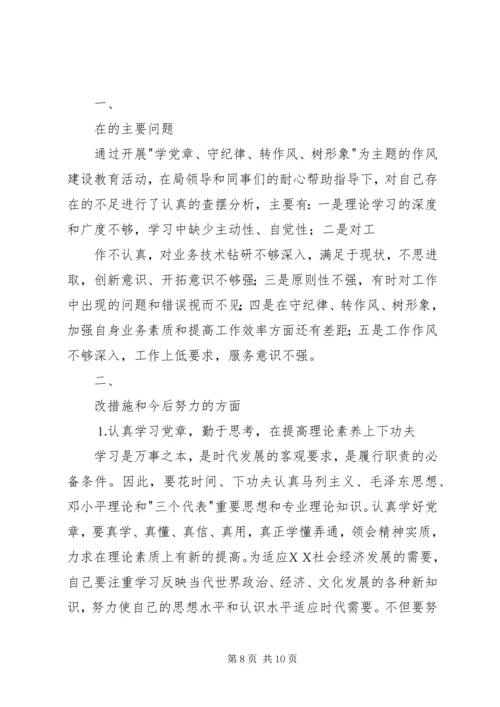 一、

在的主要问题

通过开展"学党章、守纪律、转作风、树形象"为主题的作风建设教育活动，在局领导和同事们的耐心帮助指导下，对自己存在的不足进行了认真的查摆分析，主要有：一是理论学习的深度和广度不够，学习中缺少主动性、自觉性；二是对工

作不认真，对业务技术钻研不够深入，满足于现状，不思进取，创新意识、开拓意识不够强；三是原则性不强，有时对工作中出现的问题和错误视而不见；四是在守纪律、转作风、树形象，加强自身业务素质和提高工作效率方面还有差距；五是工作作风不够深入，工作上低要求，服务意识不强。

二、

改措施和今后努力的方面

1.认真学习党章，勤于思考，在提高理论素养上下功夫

学习是万事之本，是时代发展的客观要求，是履行职责的必备条件。因此，要花时间、下功夫认真马列主义、毛泽东思想、邓小平理论和"三个代表"重要思想和专业理论知识。认真学好党章，要真学、真懂、真信、真用，真正学懂弄通，领会精神实质，力求在理论素质上有新的提高。为适应ＸＸ社会经济发展的需要，自己要注重学习反映当代世界政治、经济、文化发展的各种新知识，努力使自己的思想水平和认识水平适应时代需要。不但要努

第 8 页 共 10 页